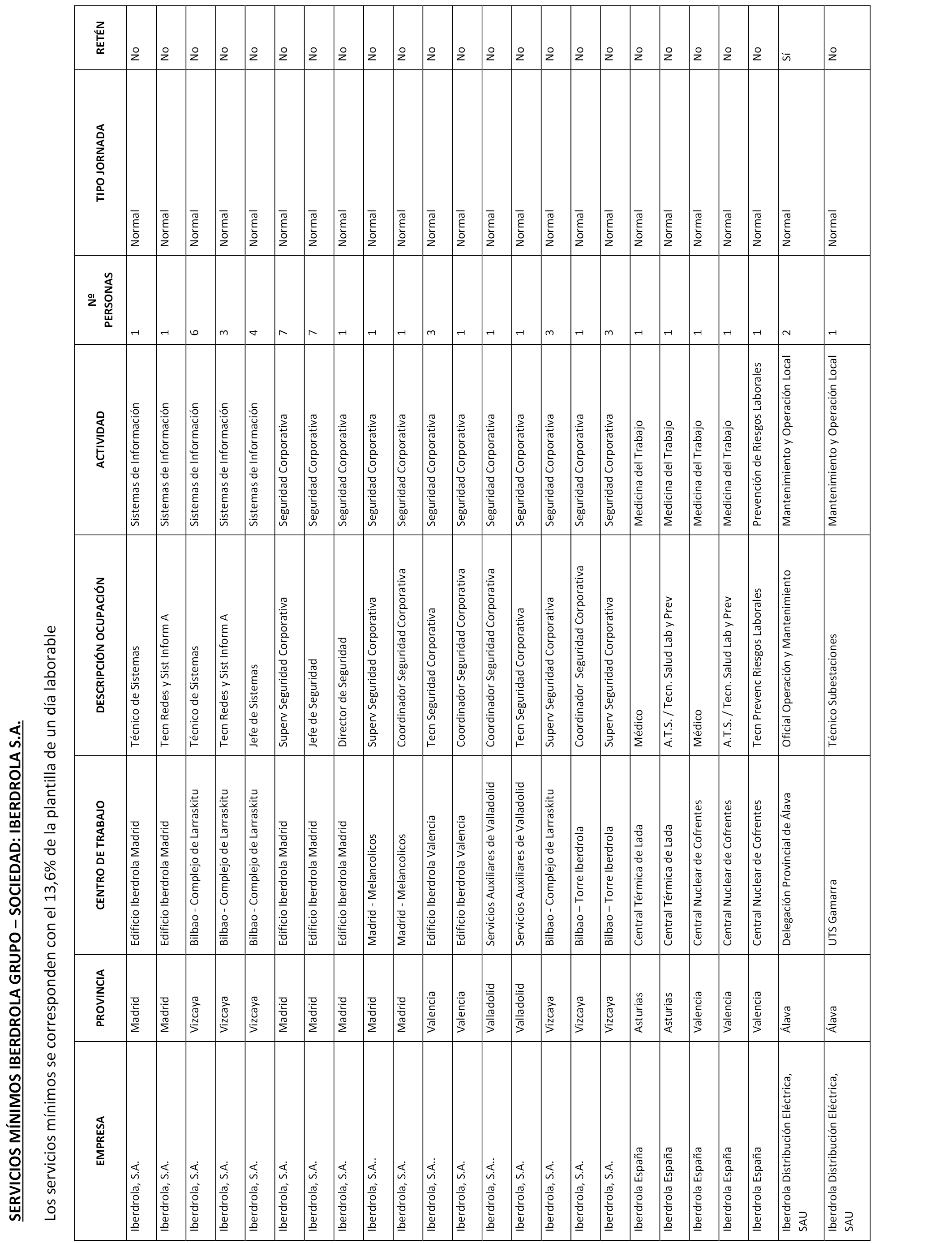 SERVICIOS MÍNIMOS IBERDROLA GRUPO – SOCIEDAD: IBERDROLA S.A.

Los servicios mínimos se corresponden con el 13,6% de la plantilla de un día laborable

| EMPRESA | PROVINCIA | CENTRO DE TRABAJO | DESCRIPCIÓN OCUPACIÓN | ACTIVIDAD | Nº PERSONAS | TIPO JORNADA | RETÉN |
|---|---|---|---|---|---|---|---|
| Iberdrola, S.A. | Madrid | Edificio Iberdrola Madrid | Técnico de Sistemas | Sistemas de Información | 1 | Normal | No |
| Iberdrola, S.A. | Madrid | Edificio Iberdrola Madrid | Tecn Redes y Sist Inform A | Sistemas de Información | 1 | Normal | No |
| Iberdrola, S.A. | Vizcaya | Bilbao - Complejo de Larraskitu | Técnico de Sistemas | Sistemas de Información | 6 | Normal | No |
| Iberdrola, S.A. | Vizcaya | Bilbao - Complejo de Larraskitu | Tecn Redes y Sist Inform A | Sistemas de Información | 3 | Normal | No |
| Iberdrola, S.A. | Vizcaya | Bilbao - Complejo de Larraskitu | Jefe de Sistemas | Sistemas de Información | 4 | Normal | No |
| Iberdrola, S.A. | Madrid | Edificio Iberdrola Madrid | Superv Seguridad Corporativa | Seguridad Corporativa | 7 | Normal | No |
| Iberdrola, S.A. | Madrid | Edificio Iberdrola Madrid | Jefe de Seguridad | Seguridad Corporativa | 7 | Normal | No |
| Iberdrola, S.A. | Madrid | Edificio Iberdrola Madrid | Director de Seguridad | Seguridad Corporativa | 1 | Normal | No |
| Iberdrola, S.A.. | Madrid | Madrid - Melancolicos | Superv Seguridad Corporativa | Seguridad Corporativa | 1 | Normal | No |
| Iberdrola, S.A. | Madrid | Madrid - Melancolicos | Coordinador Seguridad Corporativa | Seguridad Corporativa | 1 | Normal | No |
| Iberdrola, S.A.. | Valencia | Edificio Iberdrola Valencia | Tecn Seguridad Corporativa | Seguridad Corporativa | 3 | Normal | No |
| Iberdrola, S.A. | Valencia | Edificio Iberdrola Valencia | Coordinador Seguridad Corporativa | Seguridad Corporativa | 1 | Normal | No |
| Iberdrola, S.A.. | Valladolid | Servicios Auxiliares de Valladolid | Coordinador Seguridad Corporativa | Seguridad Corporativa | 1 | Normal | No |
| Iberdrola, S.A. | Valladolid | Servicios Auxiliares de Valladolid | Tecn Seguridad Corporativa | Seguridad Corporativa | 1 | Normal | No |
| Iberdrola, S.A. | Vizcaya | Bilbao - Complejo de Larraskitu | Superv Seguridad Corporativa | Seguridad Corporativa | 3 | Normal | No |
| Iberdrola, S.A. | Vizcaya | Bilbao – Torre Iberdrola | Coordinador Seguridad Corporativa | Seguridad Corporativa | 1 | Normal | No |
| Iberdrola, S.A. | Vizcaya | Bilbao – Torre Iberdrola | Superv Seguridad Corporativa | Seguridad Corporativa | 3 | Normal | No |
| Iberdrola España | Asturias | Central Térmica de Lada | Médico | Medicina del Trabajo | 1 | Normal | No |
| Iberdrola España | Asturias | Central Térmica de Lada | A.T.S. / Tecn. Salud Lab y Prev | Medicina del Trabajo | 1 | Normal | No |
| Iberdrola España | Valencia | Central Nuclear de Cofrentes | Médico | Medicina del Trabajo | 1 | Normal | No |
| Iberdrola España | Valencia | Central Nuclear de Cofrentes | A.T.S. / Tecn. Salud Lab y Prev | Medicina del Trabajo | 1 | Normal | No |
| Iberdrola España | Valencia | Central Nuclear de Cofrentes | Tecn Prevenc Riesgos Laborales | Prevención de Riesgos Laborales | 1 | Normal | No |
| Iberdrola Distribución Eléctrica, SAU | Álava | Delegación Provincial de Álava | Oficial Operación y Mantenimiento | Mantenimiento y Operación Local | 2 | Normal | Sí |
| Iberdrola Distribución Eléctrica, SAU | Álava | UTS Gamarra | Técnico Subestaciones | Mantenimiento y Operación Local | 1 | Normal | No |